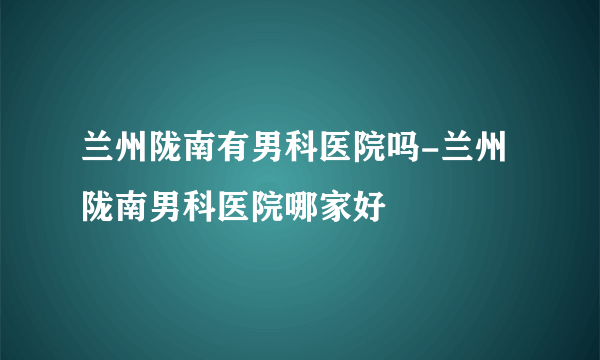 兰州陇南有男科医院吗-兰州陇南男科医院哪家好